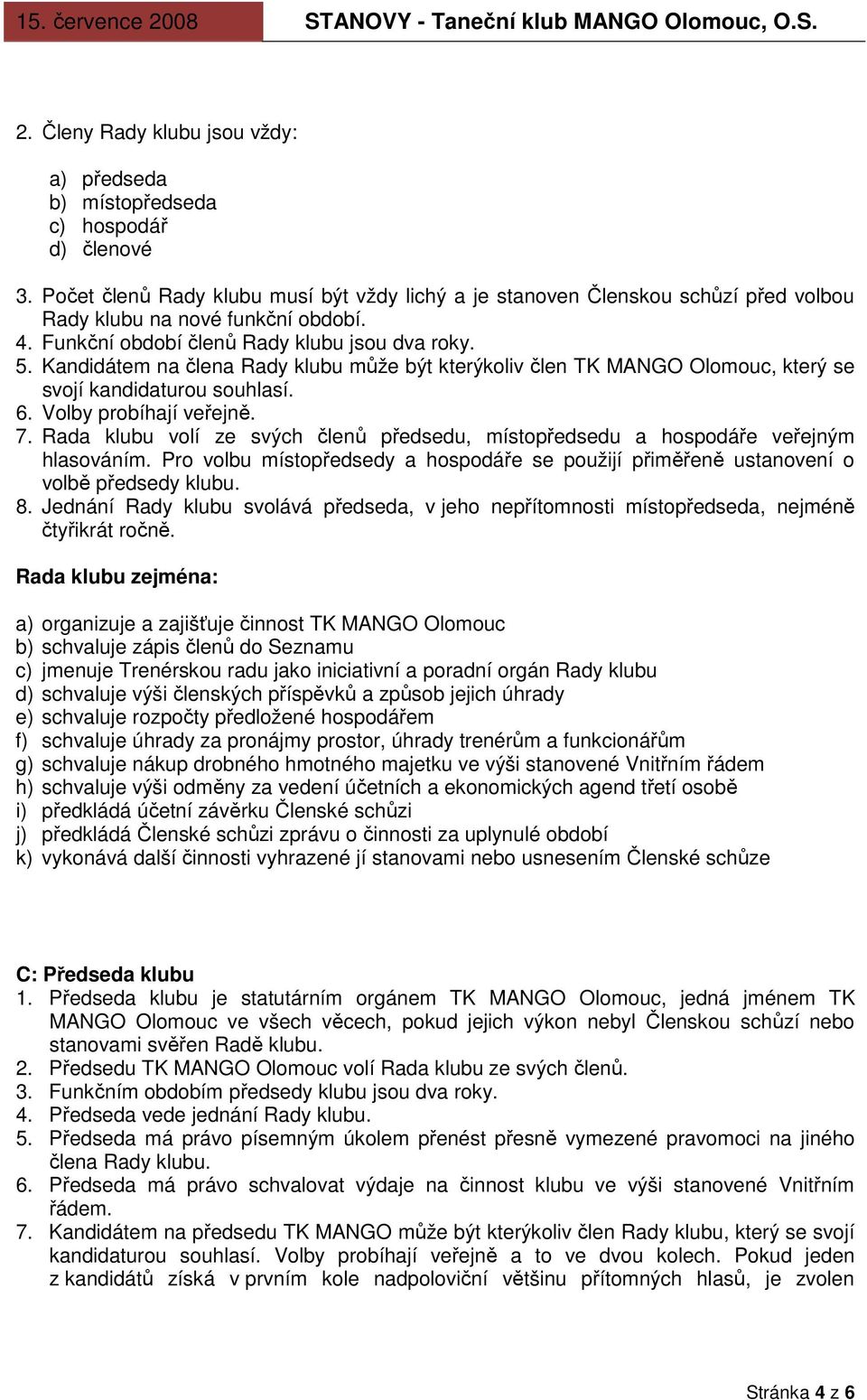 15. července 2008 STANOVY - Taneční klub MANGO Olomouc, O.S.

2. Členy Rady klubu jsou vždy:

a) předseda
b) místopředseda
c) hospodář
d) členové

3. Počet členů Rady klubu musí být vždy lichý a je stanoven Členskou schůzí před volbou Rady klubu na nové funkční období.
4. Funkční období členů Rady klubu jsou dva roky.
5. Kandidátem na člena Rady klubu může být kterýkoliv člen TK MANGO Olomouc, který se svojí kandidaturou souhlasí.
6. Volby probíhají veřejně.
7. Rada klubu volí ze svých členů předsedu, místopředsedu a hospodáře veřejným hlasováním. Pro volbu místopředsedy a hospodáře se použijí přiměřeně ustanovení o volbě předsedy klubu.
8. Jednání Rady klubu svolává předseda, v jeho nepřítomnosti místopředseda, nejméně čtyřikrát ročně.

Rada klubu zejména:

a) organizuje a zajišťuje činnost TK MANGO Olomouc
b) schvaluje zápis členů do Seznamu
c) jmenuje Trenérskou radu jako iniciativní a poradní orgán Rady klubu
d) schvaluje výši členských příspěvků a způsob jejich úhrady
e) schvaluje rozpočty předložené hospodářem
f) schvaluje úhrady za pronájmy prostor, úhrady trenérům a funkcionářům
g) schvaluje nákup drobného hmotného majetku ve výši stanovené Vnitřním řádem
h) schvaluje výši odměny za vedení účetních a ekonomických agend třetí osobě
i) předkládá účetní závěrku Členské schůzi
j) předkládá Členské schůzi zprávu o činnosti za uplynulé období
k) vykonává další činnosti vyhrazené jí stanovami nebo usnesením Členské schůze

C: Předseda klubu
1. Předseda klubu je statutárním orgánem TK MANGO Olomouc, jedná jménem TK MANGO Olomouc ve všech věcech, pokud jejich výkon nebyl Členskou schůzí nebo stanovami svěřen Radě klubu.
2. Předsedu TK MANGO Olomouc volí Rada klubu ze svých členů.
3. Funkčním obdobím předsedy klubu jsou dva roky.
4. Předseda vede jednání Rady klubu.
5. Předseda má právo písemným úkolem přenést přesně vymezené pravomoci na jiného člena Rady klubu.
6. Předseda má právo schvalovat výdaje na činnost klubu ve výši stanovené Vnitřním řádem.
7. Kandidátem na předsedu TK MANGO může být kterýkoliv člen Rady klubu, který se svojí kandidaturou souhlasí. Volby probíhají veřejně a to ve dvou kolech. Pokud jeden z kandidátů získá v prvním kole nadpoloviční většinu přítomných hlasů, je zvolen

Stránka 4 z 6